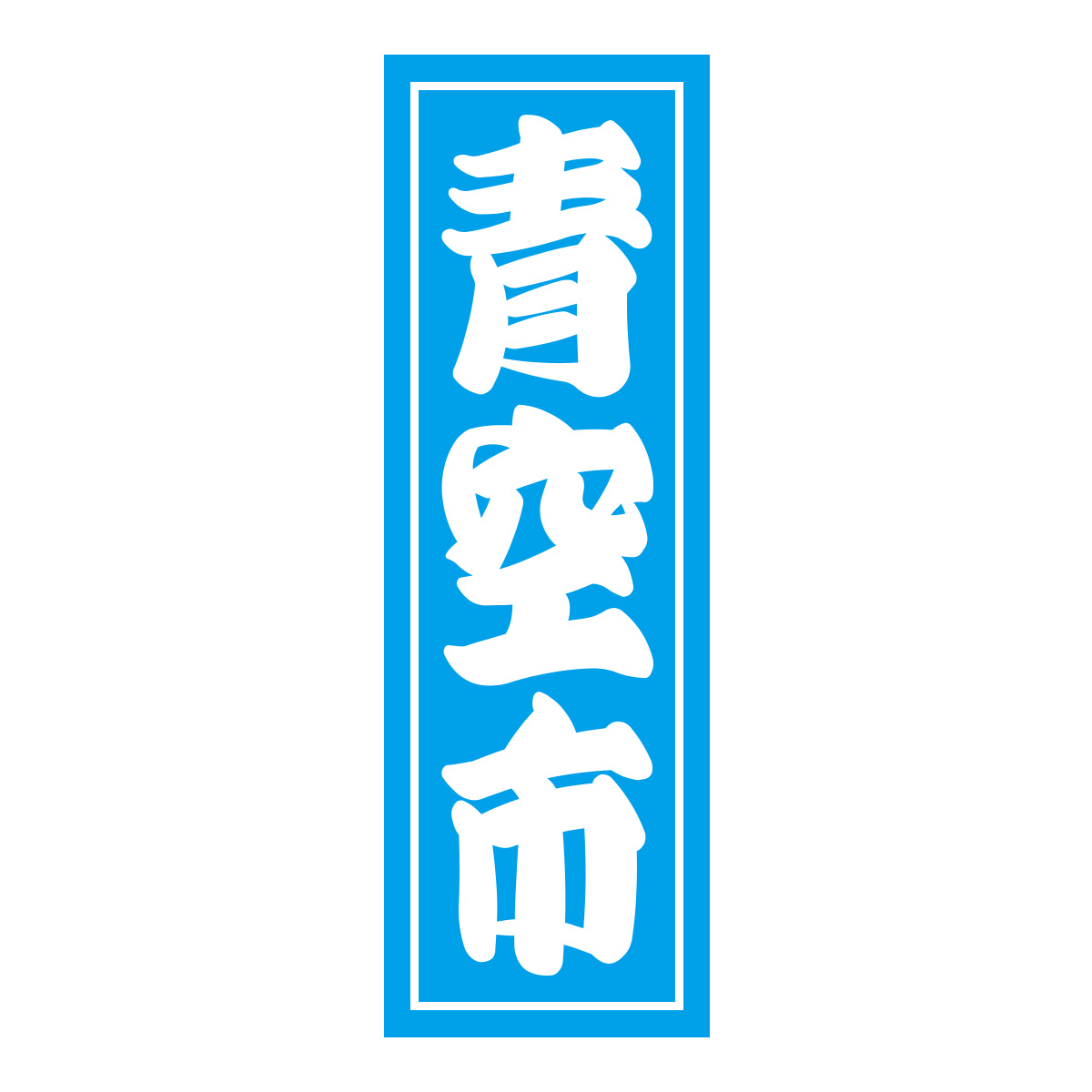 青空市